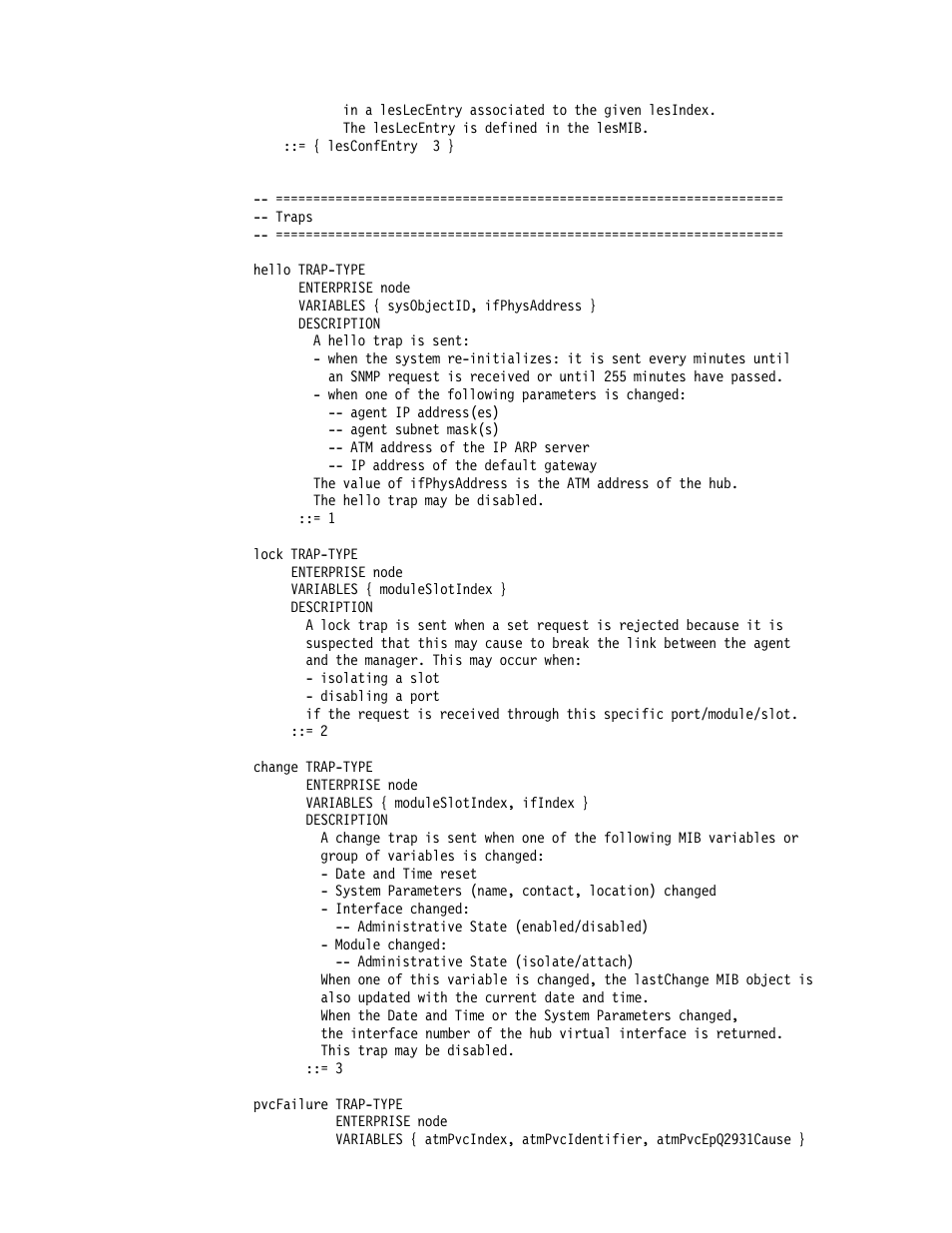 in a lesLecEntry associated to the given lesIndex.
The lesLecEntry is defined in the lesMIB.
::= { lesConfEntry 3 }

-- ====================================================================
-- Traps
-- ====================================================================

hello TRAP-TYPE
ENTERPRISE node
VARIABLES { sysObjectID, ifPhysAddress }
DESCRIPTION
A hello trap is sent:
- when the system re-initializes: it is sent every minutes until an SNMP request is received or until 255 minutes have passed.
- when one of the following parameters is changed:
-- agent IP address(es)
-- agent subnet mask(s)
-- ATM address of the IP ARP server
-- IP address of the default gateway
The value of ifPhysAddress is the ATM address of the hub.
The hello trap may be disabled.
::= 1

lock TRAP-TYPE
ENTERPRISE node
VARIABLES { moduleSlotIndex }
DESCRIPTION
A lock trap is sent when a set request is rejected because it is suspected that this may cause to break the link between the agent and the manager. This may occur when:
- isolating a slot
- disabling a port
if the request is received through this specific port/module/slot.
::= 2

change TRAP-TYPE
ENTERPRISE node
VARIABLES { moduleSlotIndex, ifIndex }
DESCRIPTION
A change trap is sent when one of the following MIB variables or group of variables is changed:
- Date and Time reset
- System Parameters (name, contact, location) changed
- Interface changed:
-- Administrative State (enabled/disabled)
- Module changed:
-- Administrative State (isolate/attach)
When one of this variable is changed, the lastChange MIB object is also updated with the current date and time.
When the Date and Time or the System Parameters changed, the interface number of the hub virtual interface is returned.
This trap may be disabled.
::= 3

pvcFailure TRAP-TYPE
ENTERPRISE node
VARIABLES { atmPvcIndex, atmPvcIdentifier, atmPvcEpQ2931Cause }